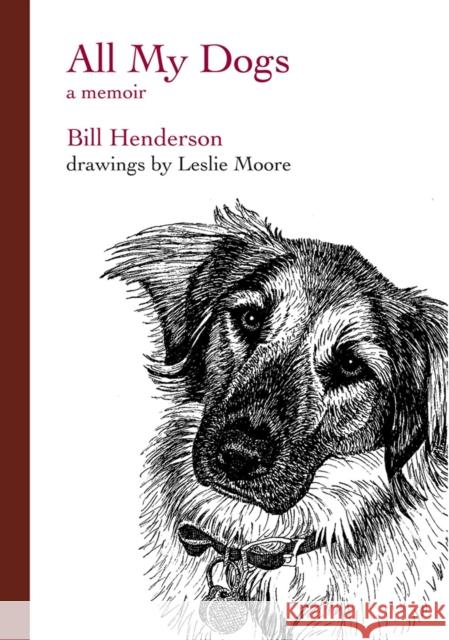 All My Dogs
a memoir

Bill Henderson
drawings by Leslie Moore